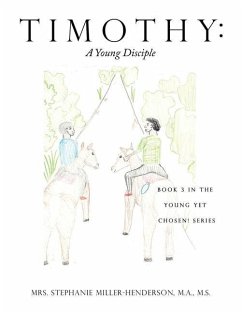 TIMOTHY:
A Young Disciple

BOOK 3 IN THE YOUNG YET CHOSEN! SERIES

MRS. STEPHANIE MILLER-HENDERSON, M.A., M.S.